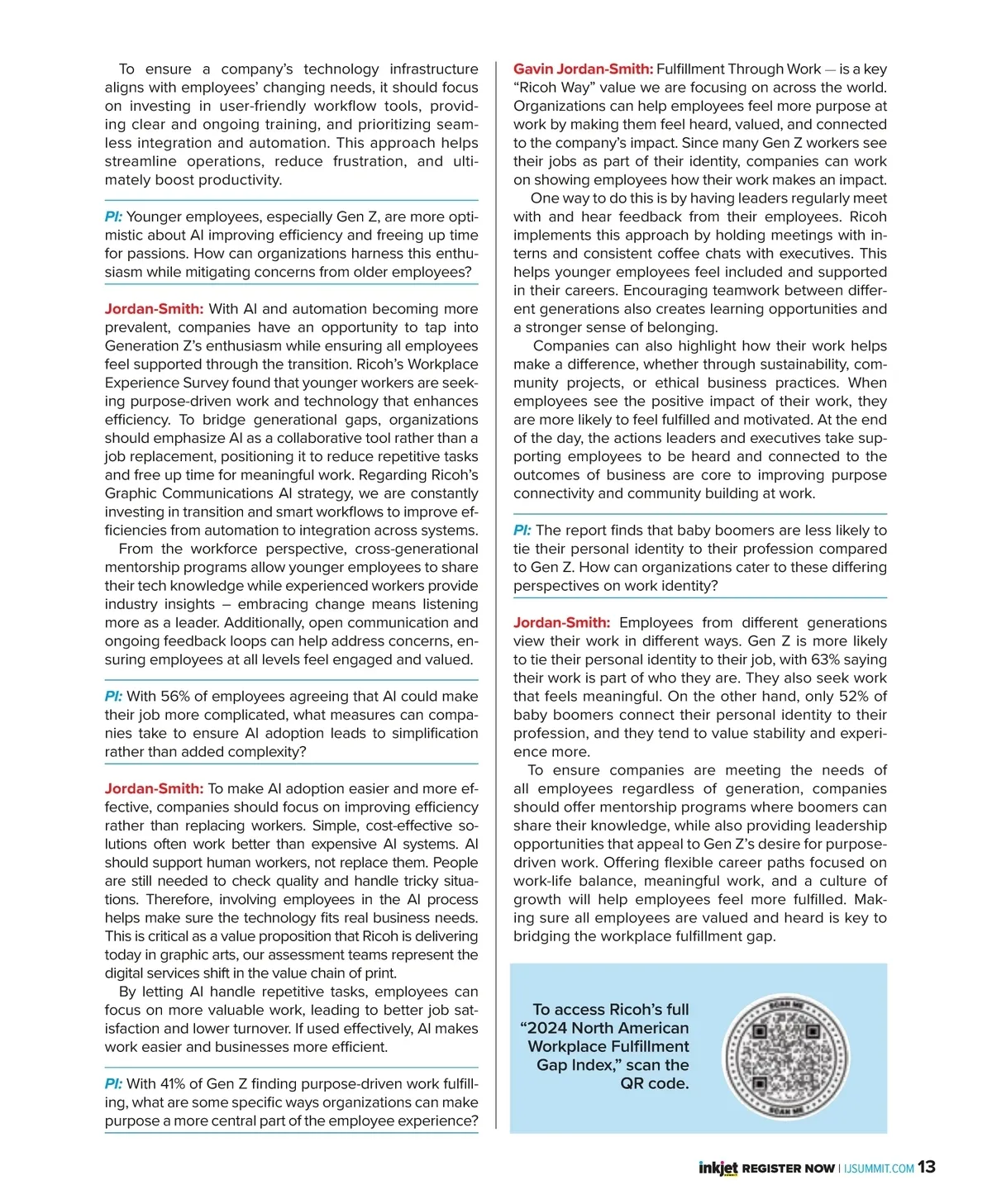 To ensure a company's technology infrastructure aligns with employees' changing needs, it should focus on investing in user-friendly workflow tools, providing clear and ongoing training, and prioritizing seamless integration and automation. This approach helps streamline operations, reduce frustration, and ultimately boost productivity.

PI: Younger employees, especially Gen Z, are more optimistic about AI improving efficiency and freeing up time for passions. How can organizations harness this enthusiasm while mitigating concerns from older employees?

Jordan-Smith: With AI and automation becoming more prevalent, companies have an opportunity to tap into Generation Z's enthusiasm while ensuring all employees feel supported through the transition. Ricoh's Workplace Experience Survey found that younger workers are seeking purpose-driven work and technology that enhances efficiency. To bridge generational gaps, organizations should emphasize AI as a collaborative tool rather than a job replacement, positioning it to reduce repetitive tasks and free up time for meaningful work. Regarding Ricoh's Graphic Communications AI strategy, we are constantly investing in transition and smart workflows to improve efficiencies from automation to integration across systems.

From the workforce perspective, cross-generational mentorship programs allow younger employees to share their tech knowledge while experienced workers provide industry insights – embracing change means listening more as a leader. Additionally, open communication and ongoing feedback loops can help address concerns, ensuring employees at all levels feel engaged and valued.

PI: With 56% of employees agreeing that AI could make their job more complicated, what measures can companies take to ensure AI adoption leads to simplification rather than added complexity?

Jordan-Smith: To make AI adoption easier and more effective, companies should focus on improving efficiency rather than replacing workers. Simple, cost-effective solutions often work better than expensive AI systems. AI should support human workers, not replace them. People are still needed to check quality and handle tricky situations. Therefore, involving employees in the AI process helps make sure the technology fits real business needs. This is critical as a value proposition that Ricoh is delivering today in graphic arts, our assessment teams represent the digital services shift in the value chain of print.

By letting AI handle repetitive tasks, employees can focus on more valuable work, leading to better job satisfaction and lower turnover. If used effectively, AI makes work easier and businesses more efficient.

PI: With 41% of Gen Z finding purpose-driven work fulfilling, what are some specific ways organizations can make purpose a more central part of the employee experience?

Gavin Jordan-Smith: Fulfillment Through Work — is a key "Ricoh Way" value we are focusing on across the world. Organizations can help employees feel more purpose at work by making them feel heard, valued, and connected to the company's impact. Since many Gen Z workers see their jobs as part of their identity, companies can work on showing employees how their work makes an impact.

One way to do this is by having leaders regularly meet with and hear feedback from their employees. Ricoh implements this approach by holding meetings with interns and consistent coffee chats with executives. This helps younger employees feel included and supported in their careers. Encouraging teamwork between different generations also creates learning opportunities and a stronger sense of belonging.

Companies can also highlight how their work helps make a difference, whether through sustainability, community projects, or ethical business practices. When employees see the positive impact of their work, they are more likely to feel fulfilled and motivated. At the end of the day, the actions leaders and executives take supporting employees to be heard and connected to the outcomes of business are core to improving purpose connectivity and community building at work.

PI: The report finds that baby boomers are less likely to tie their personal identity to their profession compared to Gen Z. How can organizations cater to these differing perspectives on work identity?

Jordan-Smith: Employees from different generations view their work in different ways. Gen Z is more likely to tie their personal identity to their job, with 63% saying their work is part of who they are. They also seek work that feels meaningful. On the other hand, only 52% of baby boomers connect their personal identity to their profession, and they tend to value stability and experience more.

To ensure companies are meeting the needs of all employees regardless of generation, companies should offer mentorship programs where boomers can share their knowledge, while also providing leadership opportunities that appeal to Gen Z's desire for purpose-driven work. Offering flexible career paths focused on work-life balance, meaningful work, and a culture of growth will help employees feel more fulfilled. Making sure all employees are valued and heard is key to bridging the workplace fulfillment gap.

To access Ricoh's full "2024 North American Workplace Fulfillment Gap Index," scan the QR code.

SCAN ME

SCAN ME

inkjet REGISTER NOW | IJSUMMIT.COM 13